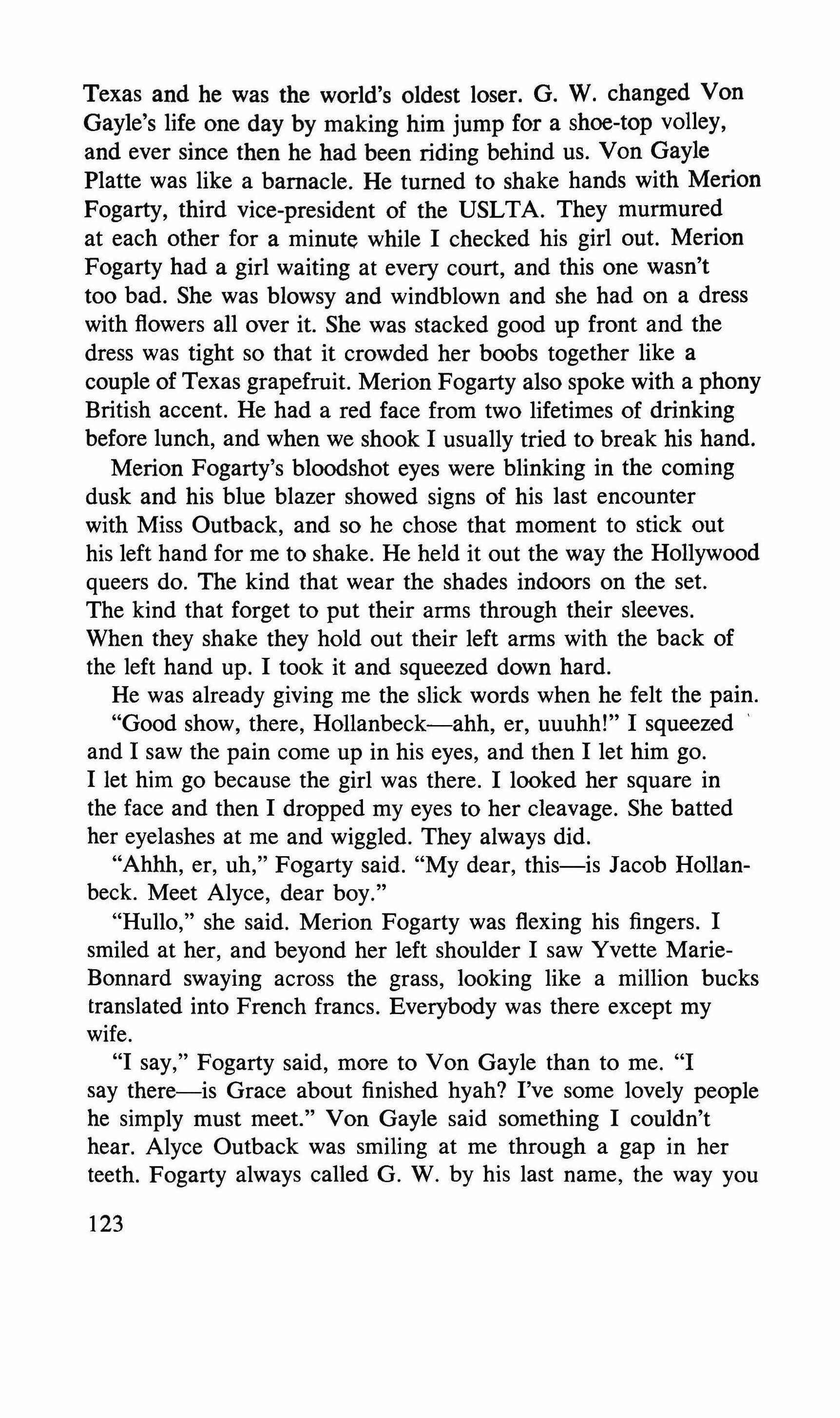 Texas and he was the world's oldest loser. G. W. changed Von Gayle's life one day by making him jump for a shoe-top volley, and ever since then he had been riding behind us. Von Gayle Platte was like a barnacle. He turned to shake hands with Merion Fogarty, third vice-president of the USLTA. They murmured at each other for a minute while I checked his girl out. Merion Fogarty had a girl waiting at every court, and this one wasn't too bad. She was blowsy and windblown and she had on a dress with flowers all over it. She was stacked good up front and the dress was tight so that it crowded her boobs together like a couple of Texas grapefruit. Merion Fogarty also spoke with a phony British accent. He had a red face from two lifetimes of drinking before lunch, and when we shook I usually tried to break his hand.

Merion Fogarty's bloodshot eyes were blinking in the coming dusk and his blue blazer showed signs of his last encounter with Miss Outback, and so he chose that moment to stick out his left hand for me to shake. He held it out the way the Hollywood queers do. The kind that wear the shades indoors on the set. The kind that forget to put their arms through their sleeves. When they shake they hold out their left arms with the back of the left hand up. I took it and squeezed down hard.

He was already giving me the slick words when he felt the pain.

"Good show, there, Hollanbeck—ahh, er, uuuhh!" I squeezed and I saw the pain come up in his eyes, and then I let him go. I let him go because the girl was there. I looked her square in the face and then I dropped my eyes to her cleavage. She batted her eyelashes at me and wiggled. They always did.

"Ahhh, er, uh," Fogarty said. "My dear, this—is Jacob Hollanbeck. Meet Alyce, dear boy."

"Hullo," she said. Merion Fogarty was flexing his fingers. I smiled at her, and beyond her left shoulder I saw Yvette Marie-Bonnard swaying across the grass, looking like a million bucks translated into French francs. Everybody was there except my wife.

"I say," Fogarty said, more to Von Gayle than to me. "I say there—is Grace about finished hyah? I've some lovely people he simply must meet." Von Gayle said something I couldn't hear. Alyce Outback was smiling at me through a gap in her teeth. Fogarty always called G. W. by his last name, the way you

123